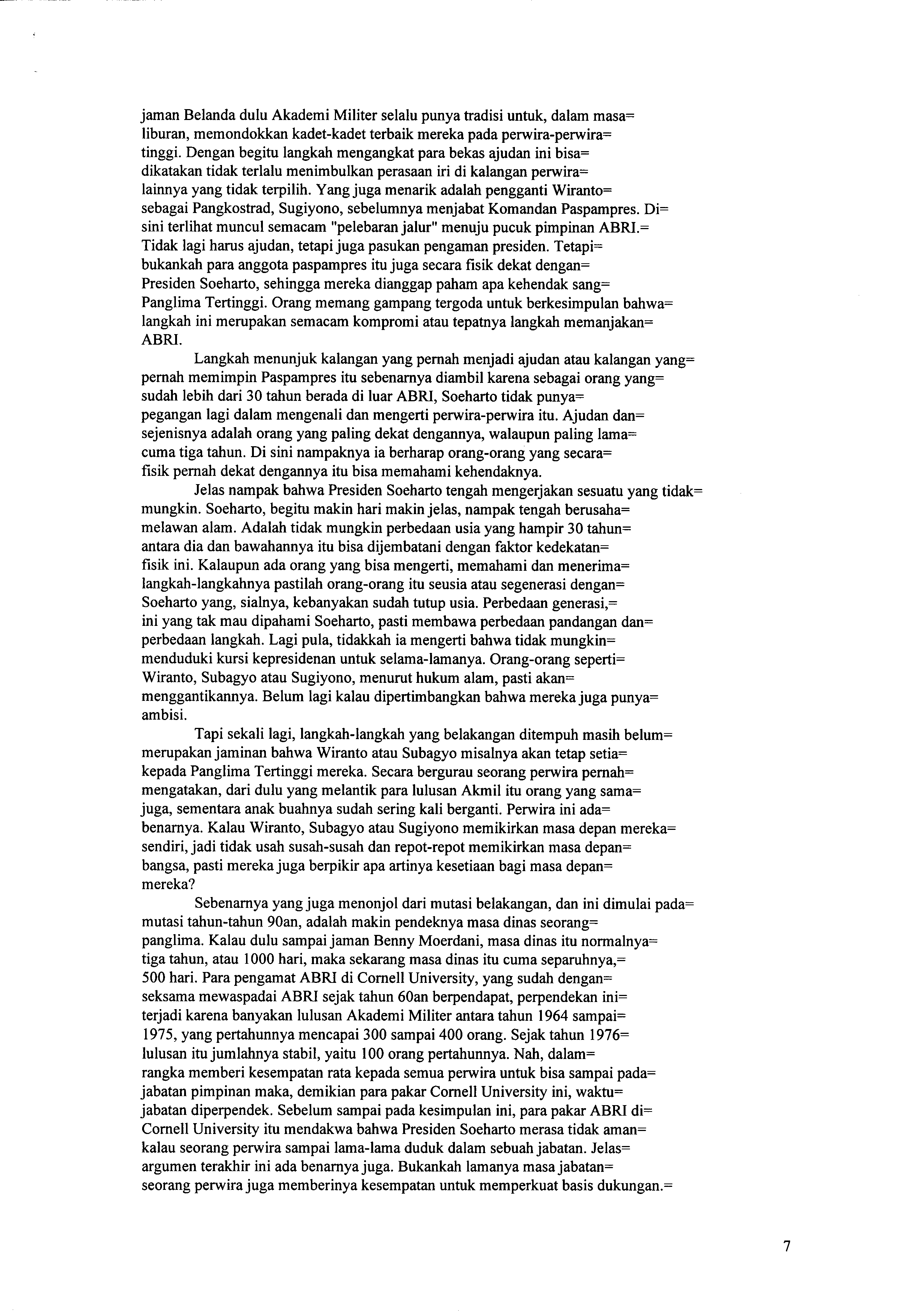 jaman Belanda dulu Akademi Militer selalu punya tradisi untuk, dalam masa= liburan, memondokkan kadet-kadet terbaik mereka pada perwira-perwira= tinggi. Dengan begitu langkah mengangkat para bekas ajudan ini bisa= dikatakan tidak terlalu menimbulkan perasaan iri di kalangan perwira= lainnya yang tidak terpilih. Yang juga menarik adalah pengganti Wiranto= sebagai Pangkostrad, Sugiyono, sebelumnya menjabat Komandan Paspampres. Di= sini terlihat muncul semacam "pelebaran jalur" menuju pucuk pimpinan ABRI.= Tidak lagi harus ajudan, tetapi juga pasukan pengaman presiden. Tetapi= bukankah para anggota paspampres itu juga secara fisik dekat dengan= Presiden Soeharto, sehingga mereka dianggap paham apa kehendak sang= Panglima Tertinggi. Orang memang gampang tergoda untuk berkesimpulan bahwa= langkah ini merupakan semacam kompromi atau tepatnya langkah memanjakan= ABRI.

Langkah menunjuk kalangan yang pernah menjadi ajudan atau kalangan yang= pernah memimpin Paspampres itu sebenarnya diambil karena sebagai orang yang= sudah lebih dari 30 tahun berada di luar ABRI, Soeharto tidak punya= pegangan lagi dalam mengenali dan mengerti perwira-perwira itu. Ajudan dan= sejenisnya adalah orang yang paling dekat dengannya, walaupun paling lama= cuma tiga tahun. Di sini nampaknya ia berharap orang-orang yang secara= fisik pernah dekat dengannya itu bisa memahami kehendaknya.

Jelas nampak bahwa Presiden Soeharto tengah mengerjakan sesuatu yang tidak= mungkin. Soeharto, begitu makin hari makin jelas, nampak tengah berusaha= melawan alam. Adalah tidak mungkin perbedaan usia yang hampir 30 tahun= antara dia dan bawahannya itu bisa dijembatani dengan faktor kedekatan= fisik ini. Kalaupun ada orang yang bisa mengerti, memahami dan menerima= langkah-langkahnya pastilah orang-orang itu seusia atau segenerasi dengan= Soeharto yang, sialnya, kebanyakan sudah tutup usia. Perbedaan generasi,= ini yang tak mau dipahami Soeharto, pasti membawa perbedaan pandangan dan= perbedaan langkah. Lagi pula, tidakkah ia mengerti bahwa tidak mungkin= menduduki kursi kepresidenan untuk selama-lamanya. Orang-orang seperti= Wiranto, Subagyo atau Sugiyono, menurut hukum alam, pasti akan= menggantikannya. Belum lagi kalau dipertimbangkan bahwa mereka juga punya= ambisi.

Tapi sekali lagi, langkah-langkah yang belakangan ditempuh masih belum= merupakan jaminan bahwa Wiranto atau Subagyo misalnya akan tetap setia= kepada Panglima Tertinggi mereka. Secara bergurau seorang perwira pernah= mengatakan, dari dulu yang melantik para lulusan Akmil itu orang yang sama= juga, sementara anak buahnya sudah sering kali berganti. Perwira ini ada= benarnya. Kalau Wiranto, Subagyo atau Sugiyono memikirkan masa depan mereka= sendiri, jadi tidak usah susah-susah dan repot-repot memikirkan masa depan= bangsa, pasti mereka juga berpikir apa artinya kesetiaan bagi masa depan= mereka?

Sebenarnya yang juga menonjol dari mutasi belakangan, dan ini dimulai pada= mutasi tahun-tahun 90an, adalah makin pendeknya masa dinas seorang= panglima. Kalau dulu sampai jaman Benny Moerdani, masa dinas itu normalnya= tiga tahun, atau 1000 hari, maka sekarang masa dinas itu cuma separuhnya,= 500 hari. Para pengamat ABRI di Cornell University, yang sudah dengan= seksama mewaspadai ABRI sejak tahun 60an berpendapat, perpendekan ini= terjadi karena banyakan lulusan Akademi Militer antara tahun 1964 sampai= 1975, yang pertahunnya mencapai 300 sampai 400 orang. Sejak tahun 1976= lulusan itu jumlahnya stabil, yaitu 100 orang pertahunnya. Nah, dalam= rangka memberi kesempatan rata kepada semua perwira untuk bisa sampai pada= jabatan pimpinan maka, demikian para pakar Cornell University ini, waktu= jabatan diperpendek. Sebelum sampai pada kesimpulan ini, para pakar ABRI di= Cornell University itu mendakwa bahwa Presiden Soeharto merasa tidak aman= kalau seorang perwira sampai lama-lama duduk dalam sebuah jabatan. Jelas= argumen terakhir ini ada benarnya juga. Bukankah lamanya masa jabatan= seorang perwira juga memberinya kesempatan untuk memperkuat basis dukungan.=

7